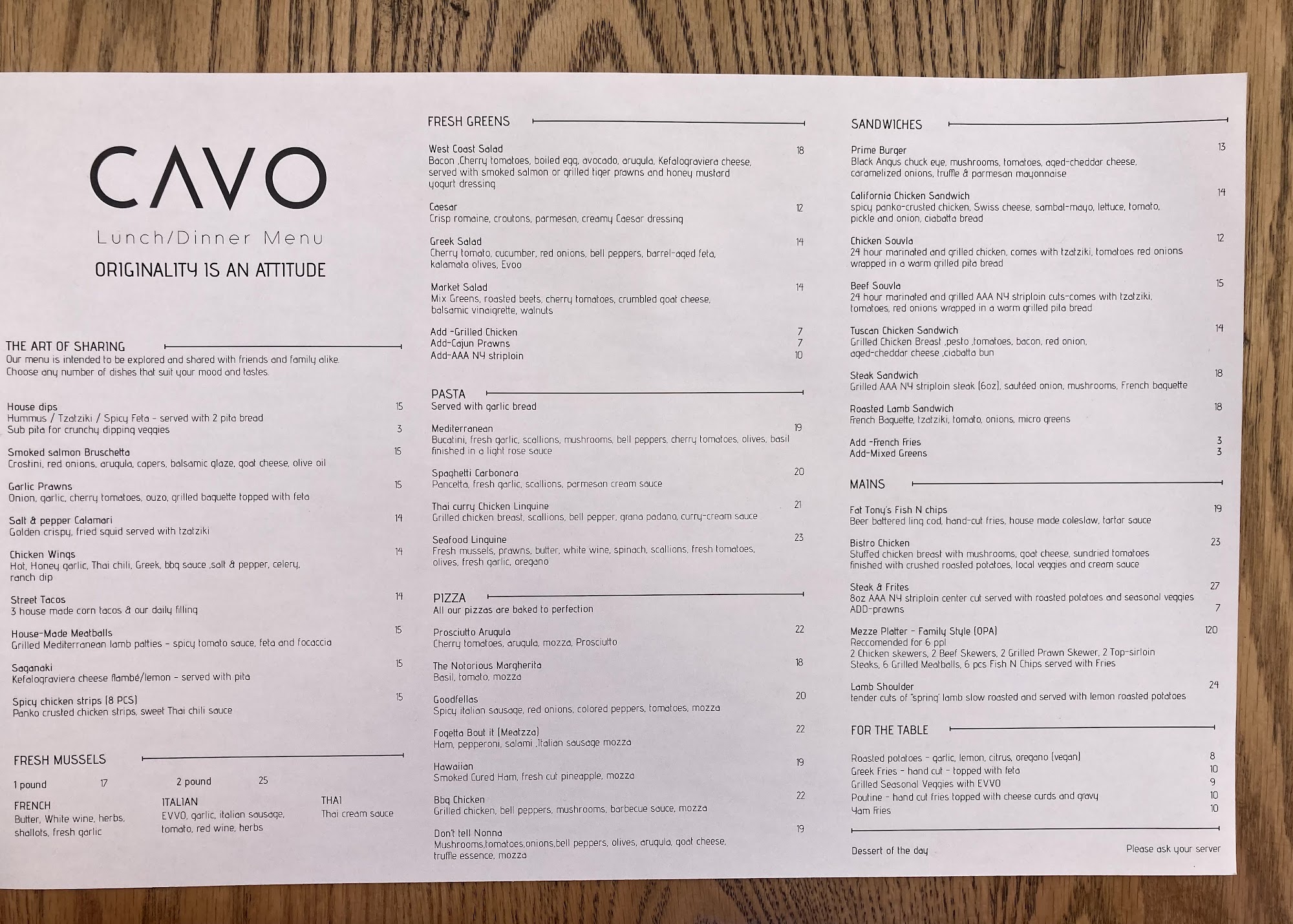 CAVO

Lunch/Dinner Menu

ORIGINALITY IS AN ATTITUDE

THE ART OF SHARING

Our menu is intended to be explored and shared with friends and family alike. Choose any number of dishes that suit your mood and tastes.

House dips 15
Hummus / Tzatziki / Spicy Feta - served with 2 pita bread
Sub pita for crunchy dipping veggies 3

Smoked salmon Bruschetta 15
Crostini, red onions, arugula, capers, balsamic glaze, goat cheese, olive oil

Garlic Prawns 15
Onion, garlic, cherry tomatoes, ouzo, grilled baguette topped with feta

Salt & pepper Calamari 14
Golden crispy, fried squid served with tzatziki

Chicken Wings 14
Hot, Honey garlic, Thai chili, Greek, bbq sauce ,salt & pepper, celery, ranch dip

Street Tacos 14
3 house made corn tacos & our daily filling

House-Made Meatballs 15
Grilled Mediterranean lamb patties - spicy tomato sauce, feta and focaccia

Saganaki 15
Kefalograviera cheese flambé/lemon - served with pita

Spicy chicken strips (8 PCS) 15
Panko crusted chicken strips, sweet Thai chili sauce

FRESH MUSSELS

1 pound 17
2 pound 25

FRENCH
Butter, White wine, herbs, shallots, fresh garlic

ITALIAN
EVVO, garlic, italian sausage, tomato, red wine, herbs

THAI
Thai cream sauce

FRESH GREENS

West Coast Salad 18
Bacon ,Cherry tomatoes, boiled egg, avocado, arugula, Kefalograviera cheese, served with smoked salmon or grilled tiger prawns and honey mustard yogurt dressing

Caesar 12
Crisp romaine, croutons, parmesan, creamy Caesar dressing

Greek Salad 14
Cherry tomato, cucumber, red onions, bell peppers, barrel-aged feta, kalamata olives, Evoo

Market Salad 14
Mix Greens, roasted beets, cherry tomatoes, crumbled goat cheese, balsamic vinaigrette, walnuts

Add -Grilled Chicken 7
Add-Cajun Prawns 7
Add-AAA NY striploin 10

PASTA
Served with garlic bread

Mediterranean 19
Bucatini, fresh garlic, scallions, mushrooms, bell peppers, cherry tomatoes, olives, basil finished in a light rose sauce

Spaghetti Carbonara 20
Pancetta, fresh garlic, scallions, parmesan cream sauce

Thai curry Chicken Linguine 21
Grilled chicken breast, scallions, bell pepper, grana padano, curry-cream sauce

Seafood Linguine 23
Fresh mussels, prawns, butter, white wine, spinach, scallions, fresh tomatoes, olives, fresh garlic, oregano

PIZZA
All our pizzas are baked to perfection

Prosciutto Arugula 22
Cherry tomatoes, arugula, mozza, Prosciutto

The Notorious Margherita 18
Basil, tomato, mozza

Goodfellas 20
Spicy italian sausage, red onions, colored peppers, tomatoes, mozza

Fogetta Bout it (Meatzza) 22
Ham, pepperoni, salami ,Italian sausage mozza

Hawaiian 19
Smoked Cured Ham, fresh cut pineapple, mozza

Bbq Chicken 22
Grilled chicken, bell peppers, mushrooms, barbecue sauce, mozza

Don't tell Nonna 19
Mushrooms,tomatoes,onions,bell peppers, olives, arugula, goat cheese, truffle essence, mozza

SANDWICHES

Prime Burger 13
Black Angus chuck eye, mushrooms, tomatoes, aged-cheddar cheese, caramelized onions, truffle & parmesan mayonnaise

California Chicken Sandwich 14
spicy panko-crusted chicken, Swiss cheese, sambal-mayo, lettuce, tomato, pickle and onion, ciabatta bread

Chicken Souvla 12
24 hour marinated and grilled chicken, comes with tzatziki, tomatoes red onions wrapped in a warm grilled pita bread

Beef Souvla 15
24 hour marinated and grilled AAA NY striploin cuts-comes with tzatziki, tomatoes, red onions wrapped in a warm grilled pita bread

Tuscan Chicken Sandwich 14
Grilled Chicken Breast ,pesto ,tomatoes, bacon, red onion, aged-cheddar cheese ,ciabatta bun

Steak Sandwich 18
Grilled AAA NY striploin steak (6oz), sautéed onion, mushrooms, French baguette

Roasted Lamb Sandwich 18
French Baguette, tzatziki, tomato, onions, micro greens

Add -French Fries 3
Add-Mixed Greens 3

MAINS

Fat Tony's Fish N chips 19
Beer battered ling cod, hand-cut fries, house made coleslaw, tartar sauce

Bistro Chicken 23
Stuffed chicken breast with mushrooms, goat cheese, sundried tomatoes finished with crushed roasted potatoes, local veggies and cream sauce

Steak & Frites 27
8oz AAA NY striploin center cut served with roasted potatoes and seasonal veggies
ADD-prawns 7

Mezze Platter - Family Style (OPA) 120
Reccomended for 6 ppl
2 Chicken skewers, 2 Beef Skewers, 2 Grilled Prawn Skewer, 2 Top-sirloin Steaks, 6 Grilled Meatballs, 6 pcs Fish N Chips served with Fries

Lamb Shoulder 24
tender cuts of "spring" lamb slow roasted and served with lemon roasted potatoes

FOR THE TABLE

Roasted potatoes - garlic, lemon, citrus, oregano (vegan) 8
Greek Fries - hand cut - topped with feta 10
Grilled Seasonal Veggies with EVVO 9
Poutine - hand cut fries topped with cheese curds and gravy 10
Yam Fries 10

Dessert of the day Please ask your server